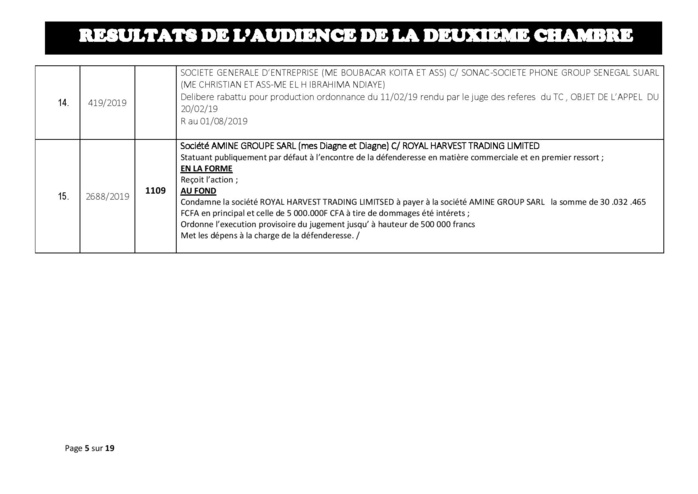 RESULTATS DE L'AUDIENCE DE LA DEUXIEME CHAMBRE

| 14. | 419/2019 | | SOCIETE GENERALE D'ENTREPRISE (ME BOUBACAR KOITA ET ASS) C/ SONAC-SOCIETE PHONE GROUP SENEGAL SUARL (ME CHRISTIAN ET ASS-ME EL H IBRAHIMA NDIAYE) Delibere rabattu pour production ordonnance du 11/02/19 rendu par le juge des referes du TC , OBJET DE L'APPEL DU 20/02/19 R au 01/08/2019 |
|---|---|---|---|
| 15. | 2688/2019 | 1109 | Société AMINE GROUPE SARL (mes Diagne et Diagne) C/ ROYAL HARVEST TRADING LIMITED Statuant publiquement par défaut à l'encontre de la défenderesse en matière commerciale et en premier ressort ; EN LA FORME Reçoit l'action ; AU FOND Condamne la société ROYAL HARVEST TRADING LIMITSED à payer à la société AMINE GROUP SARL la somme de 30 .032 .465 FCFA en principal et celle de 5 000.000F CFA à tire de dommages été intérets ; Ordonne l'execution provisoire du jugement jusqu' à hauteur de 500 000 francs Met les dépens à la charge de la défenderesse. / |

Page 5 sur 19